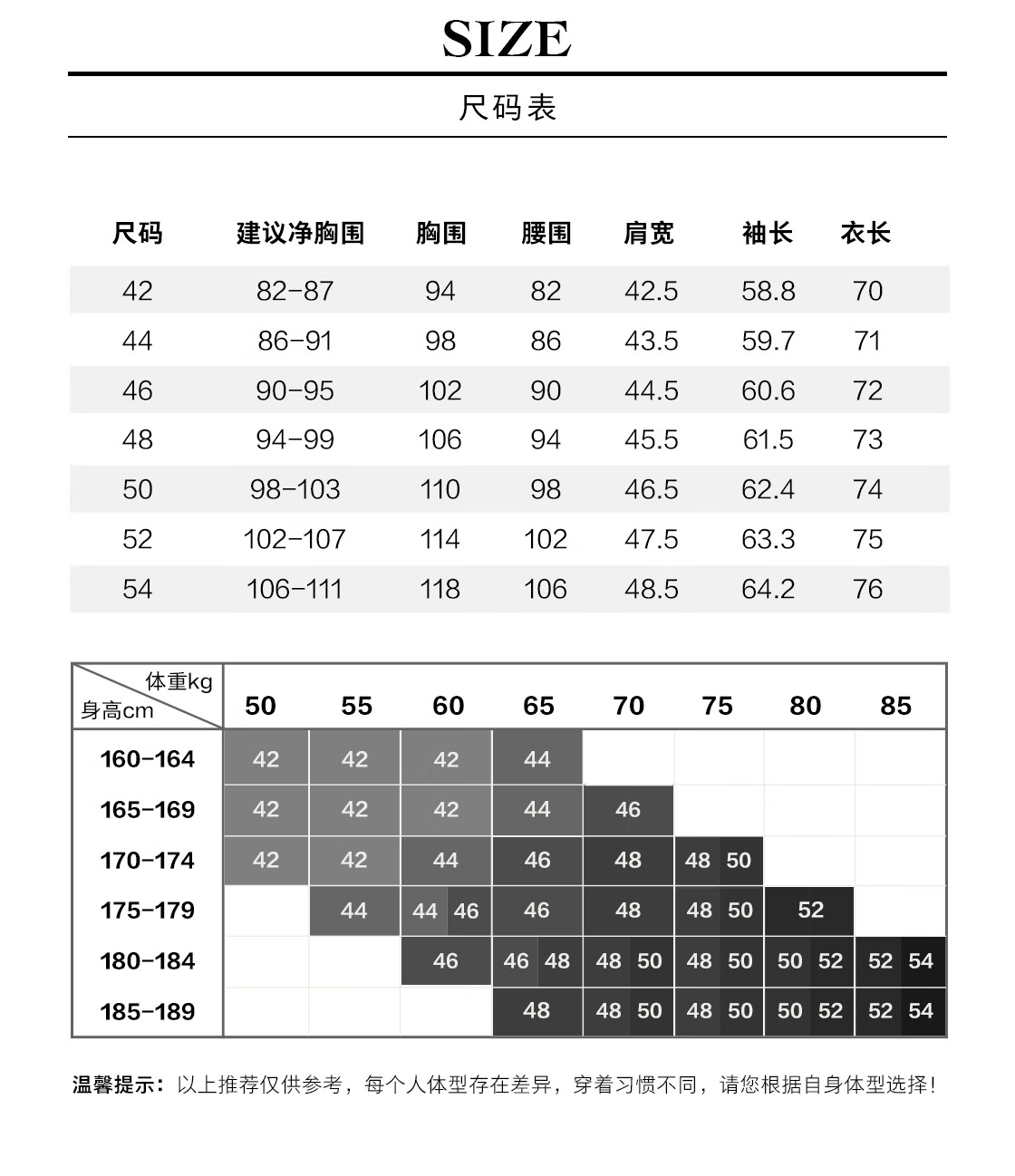 SIZE

尺码表

| 尺码 | 建议净胸围 | 胸围 | 腰围 | 肩宽 | 袖长 | 衣长 |
|---|---|---|---|---|---|---|
| 42 | 82-87 | 94 | 82 | 42.5 | 58.8 | 70 |
| 44 | 86-91 | 98 | 86 | 43.5 | 59.7 | 71 |
| 46 | 90-95 | 102 | 90 | 44.5 | 60.6 | 72 |
| 48 | 94-99 | 106 | 94 | 45.5 | 61.5 | 73 |
| 50 | 98-103 | 110 | 98 | 46.5 | 62.4 | 74 |
| 52 | 102-107 | 114 | 102 | 47.5 | 63.3 | 75 |
| 54 | 106-111 | 118 | 106 | 48.5 | 64.2 | 76 |

| 体重kg 身高cm | 50 | 55 | 60 | 65 | 70 | 75 | 80 | 85 |
|---|---|---|---|---|---|---|---|---|
| 160-164 | 42 | 42 | 42 | 44 | | | | |
| 165-169 | 42 | 42 | 42 | 44 | 46 | | | |
| 170-174 | 42 | 42 | 44 | 46 | 48 | 48 50 | | |
| 175-179 | | 44 | 44 46 | 46 | 48 | 48 50 | 52 | |
| 180-184 | | | 46 | 46 48 | 48 50 | 48 50 | 50 52 | 52 54 |
| 185-189 | | | | 48 | 48 50 | 48 50 | 50 52 | 52 54 |

温馨提示：以上推荐仅供参考，每个人体型存在差异，穿着习惯不同，请您根据自身体型选择！